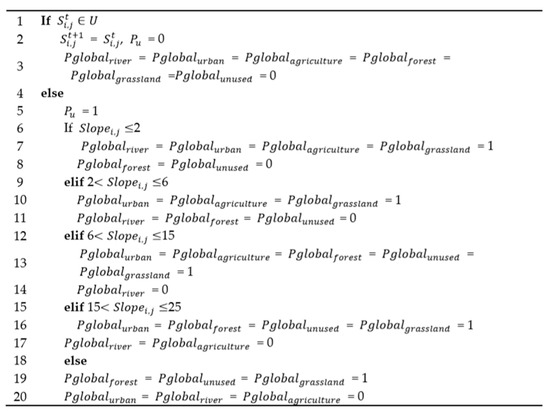 1 **If** $S_{i,j}^{t} \in U$

2 $S_{i,j}^{t+1} = S_{i,j}^{t}$, $P_u = 0$

3 $Pglobal_{river} = Pglobal_{urban} = Pglobal_{agriculture} = Pglobal_{forest} = Pglobal_{grassland} = Pglobal_{unused} = 0$

4 **else**

5 $P_u = 1$

6 If $Slope_{i,j} \leq 2$

7 $Pglobal_{river} = Pglobal_{urban} = Pglobal_{agriculture} = Pglobal_{grassland} = 1$

8 $Pglobal_{forest} = Pglobal_{unused} = 0$

9 **elif** $2 < Slope_{i,j} \leq 6$

10 $Pglobal_{urban} = Pglobal_{agriculture} = Pglobal_{grassland} = 1$

11 $Pglobal_{river} = Pglobal_{forest} = Pglobal_{unused} = 0$

12 **elif** $6 < Slope_{i,j} \leq 15$

13 $Pglobal_{urban} = Pglobal_{agriculture} = Pglobal_{forest} = Pglobal_{unused} = Pglobal_{grassland} = 1$

14 $Pglobal_{river} = 0$

15 **elif** $15 < Slope_{i,j} \leq 25$

16 $Pglobal_{urban} = Pglobal_{forest} = Pglobal_{unused} = Pglobal_{grassland} = 1$

17 $Pglobal_{river} = Pglobal_{agriculture} = 0$

18 **else**

19 $Pglobal_{forest} = Pglobal_{unused} = Pglobal_{grassland} = 1$

20 $Pglobal_{urban} = Pglobal_{river} = Pglobal_{agriculture} = 0$